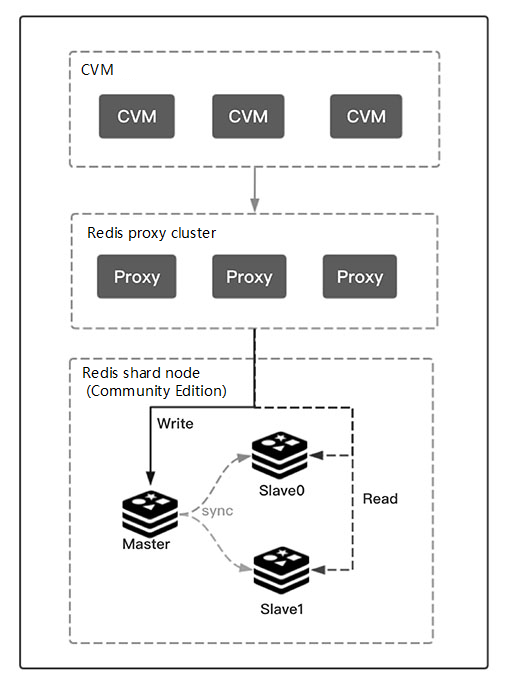 CVM

CVM CVM CVM

Redis proxy cluster

Proxy Proxy Proxy

Redis shard node
(Community Edition)

Write

Slave0

Read

sync

Master

Slave1